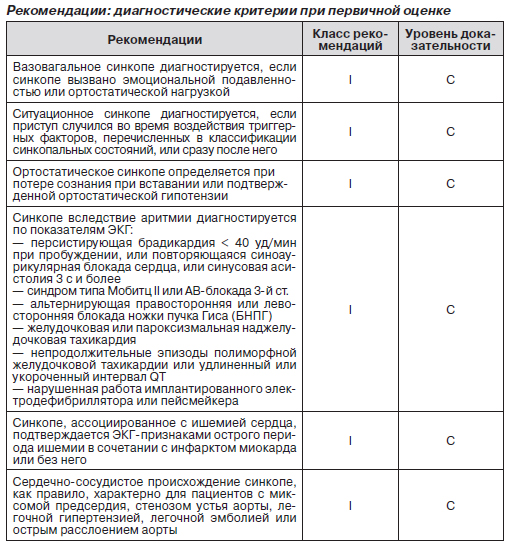 Рекомендации: диагностические критерии при первичной оценке

| Рекомендации | Класс рекомендаций | Уровень доказательности |
|---|---|---|
| Вазовагальное синкопе диагностируется, если синкопе вызвано эмоциональной подавленностью или ортостатической нагрузкой | I | C |
| Ситуационное синкопе диагностируется, если приступ случился во время воздействия триггерных факторов, перечисленных в классификации синкопальных состояний, или сразу после него | I | C |
| Ортостатическое синкопе определяется при потере сознания при вставании или подтвержденной ортостатической гипотензии | I | C |
| Синкопе вследствие аритмии диагностируется по показателям ЭКГ: — персистирующая брадикардия < 40 уд/мин при пробуждении, или повторяющаяся синоаурикулярная блокада сердца, или синусовая асистолия 3 с и более — синдром типа Мобитц II или АВ-блокада 3-й ст. — альтернирующая правосторонняя или левосторонняя блокада ножки пучка Гиса (БНПГ) — желудочковая или пароксизмальная наджелудочковая тахикардия — непродолжительные эпизоды полиморфной желудочковой тахикардии или удлиненный или укороченный интервал QT — нарушенная работа имплантированного электродефибриллятора или пейсмейкера | I | C |
| Синкопе, ассоциированное с ишемией сердца, подтверждается ЭКГ-признаками острого периода ишемии в сочетании с инфарктом миокарда или без него | I | C |
| Сердечно-сосудистое происхождение синкопе, как правило, характерно для пациентов с миксомой предсердия, стенозом устья аорты, легочной гипертензией, легочной эмболией или острым расслоением аорты | I | C |